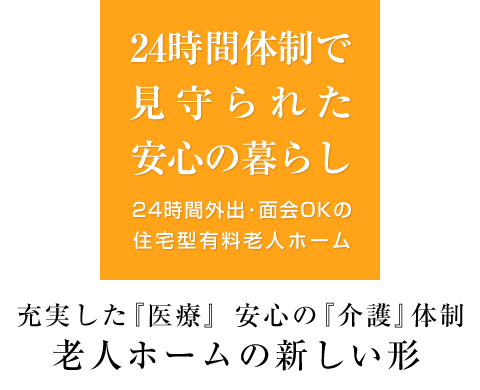 24時間体制で
見守られた
安心の暮らし

24時間外出･面会OKの
住宅型有料老人ホーム

充実した『医療』 安心の『介護』体制
老人ホームの新しい形